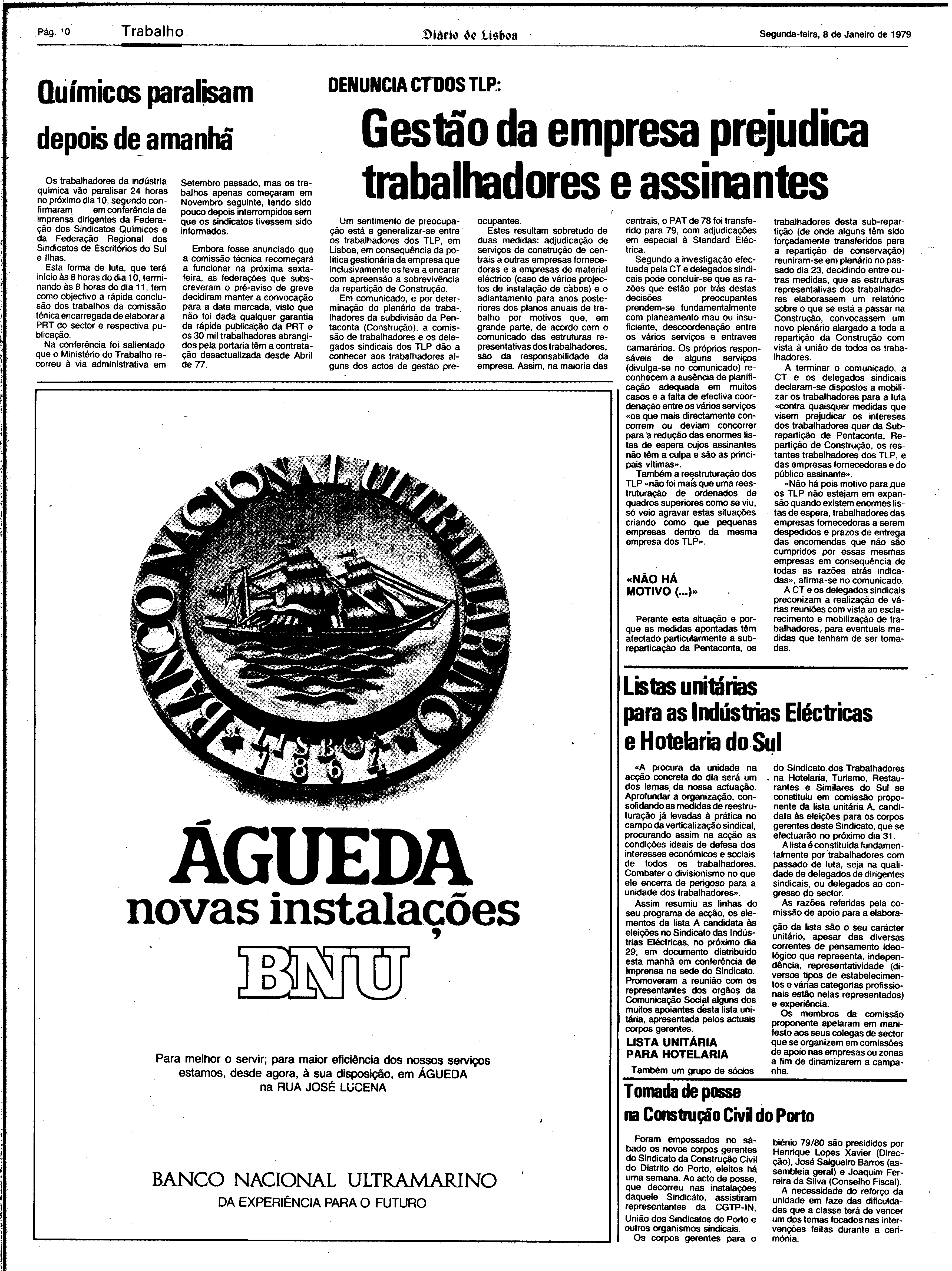 Pág. 10 Trabalho Diário de Lisboa Segunda-feira, 8 de Janeiro de 1979

Químicos paralisam depois de amanhã

Os trabalhadores da indústria química vão paralisar 24 horas no próximo dia 10, segundo confirmaram em conferência de imprensa dirigentes da Federação dos Sindicatos Químicos e da Federação Regional dos Sindicatos de Escritórios do Sul e Ilhas.

Esta forma de luta, que terá início às 8 horas do dia 10, terminando às 8 horas do dia 11, tem como objectivo a rápida conclusão dos trabalhos da comissão ténica encarregada de elaborar a PRT do sector e respectiva publicação.

Na conferência foi salientado que o Ministério do Trabalho recorreu à via administrativa em Setembro passado, mas os trabalhos apenas começaram em Novembro seguinte, tendo sido pouco depois interrompidos sem que os sindicatos tivessem sido informados.

Embora fosse anunciado que a comissão técnica recomeçará a funcionar na próxima sexta-feira, as federações que subscreveram o pré-aviso de greve decidiram manter a convocação para a data marcada, visto que não foi dada qualquer garantia da rápida publicação da PRT e os 30 mil trabalhadores abrangidos pela portaria têm a contratação desactualizada desde Abril de 77.

DENUNCIA CT DOS TLP:

Gestão da empresa prejudica trabalhadores e assinantes

Um sentimento de preocupação está a generalizar-se entre os trabalhadores dos TLP, em Lisboa, em consequência da política gestionária da empresa que inclusivamente os leva a encarar com apreensão a sobrevivência da repartição de Construção.

Em comunicado, e por determinação do plenário de trabalhadores da subdivisão da Pentaconta (Construção), a comissão de trabalhadores e os delegados sindicais dos TLP dão a conhecer aos trabalhadores alguns dos actos de gestão preocupantes.

Estes resultam sobretudo de duas medidas: adjudicação de serviços de construção de centrais a outras empresas fornecedoras e a empresas de material eléctrico (caso de vários projectos de instalação de cabos) e o adiantamento para anos posteriores dos planos anuais de trabalho por motivos que, em grande parte, de acordo com o comunicado das estruturas representativas dos trabalhadores, são da responsabilidade da empresa. Assim, na maioria das centrais, o PAT de 78 foi transferido para 79, com adjudicações em especial à Standard Eléctrica.

Segundo a investigação efectuada pela CT e delegados sindicais pode concluir-se que as razões que estão por trás destas decisões preocupantes prendem-se fundamentalmente com planeamento mau ou insuficiente, descoordenação entre os vários serviços e entraves camarários. Os próprios responsáveis de alguns serviços (divulga-se no comunicado) reconhecem a ausência de planificação adequada em muitos casos e a falta de efectiva coordenação entre os vários serviços «os que mais directamente concorrem ou deviam concorrer para a redução das enormes listas de espera cujos assinantes não têm a culpa e são as principais vítimas».

Também a reestruturação dos TLP «não foi mais que uma reestruturação de ordenados de quadros superiores como se viu, só veio agravar estas situações criando como que pequenas empresas dentro da mesma empresa dos TLP».

«NÃO HÁ MOTIVO (...)»

Perante esta situação e porque as medidas apontadas têm afectado particularmente a subreparticação da Pentaconta, os trabalhadores desta sub-repartição (de onde alguns têm sido forçadamente transferidos para a repartição de conservação) reuniram-se em plenário no passado dia 23, decidindo entre outras medidas, que as estruturas representativas dos trabalhadores elaborassem um relatório sobre o que se está a passar na Construção, convocassem um novo plenário alargado a toda a repartição da Construção com vista à união de todos os trabalhadores.

A terminar o comunicado, a CT e os delegados sindicais declaram-se dispostos a mobilizar os trabalhadores para a luta «contra quaisquer medidas que visem prejudicar os interesses dos trabalhadores quer da Subrepartição de Pentaconta, Repartição de Construção, os restantes trabalhadores dos TLP, e das empresas fornecedoras e do público assinante».

«Não há pois motivo para que os TLP não estejam em expansão quando existem enormes listas de espera, trabalhadores das empresas fornecedoras a serem despedidos e prazos de entrega das encomendas que não são cumpridos por essas mesmas empresas em consequência de todas as razões atrás indicadas», afirma-se no comunicado.

A CT e os delegados sindicais preconizam a realização de várias reuniões com vista ao esclarecimento e mobilização de trabalhadores, para eventuais medidas que tenham de ser tomadas.

BANCO NACIONAL ULTRAMARINO LISBOA 1864

ÁGUEDA
novas instalações
BNU

Para melhor o servir; para maior eficiência dos nossos serviços estamos, desde agora, à sua disposição, em ÁGUEDA na RUA JOSÉ LUCENA

BANCO NACIONAL ULTRAMARINO
DA EXPERIÊNCIA PARA O FUTURO

Listas unitárias para as Indústrias Eléctricas e Hotelaria do Sul

«A procura da unidade na acção concreta do dia será um dos lemas da nossa actuação. Aprofundar a organização, consolidando as medidas de reestruturação já levadas à prática no campo da verticalização sindical, procurando assim na acção as condições ideais de defesa dos interesses económicos e sociais de todos os trabalhadores. Combater o divisionismo no que ele encerra de perigoso para a unidade dos trabalhadores».

Assim resumiu as linhas do seu programa de acção, os elementos da lista A candidata às eleições no Sindicato das Indústrias Eléctricas, no próximo dia 29, em documento distribuído esta manhã em conferência de Imprensa na sede do Sindicato. Promoveram a reunião com os representantes dos orgãos da Comunicação Social alguns dos muitos apoiantes desta lista unitária, apresentada pelos actuais corpos gerentes.

LISTA UNITÁRIA PARA HOTELARIA

Também um grupo de sócios do Sindicato dos Trabalhadores na Hotelaria, Turismo, Restaurantes e Similares do Sul se constituiu em comissão proponente da lista unitária A, candidata às eleições para os corpos gerentes deste Sindicato, que se efectuarão no próximo dia 31.

A lista é constituída fundamentalmente por trabalhadores com passado de luta, seja na qualidade de delegados de dirigentes sindicais, ou delegados ao congresso do sector.

As razões referidas pela comissão de apoio para a elaboração da lista são o seu carácter unitário, apesar das diversas correntes de pensamento ideológico que representa, independência, representatividade (diversos tipos de estabelecimentos e várias categorias profissionais estão nelas representados) e experiência.

Os membros da comissão proponente apelaram em manifesto aos seus colegas de sector que se organizem em comissões de apoio nas empresas ou zonas a fim de dinamizarem a campanha.

Tomada de posse na Construção Civil do Porto

Foram empossados no sábado os novos corpos gerentes do Sindicato da Construção Civil do Distrito do Porto, eleitos há uma semana. Ao acto de posse, que decorreu nas instalações daquele Sindicato, assistiram representantes da CGTP-IN, União dos Sindicatos do Porto e outros organismos sindicais.

Os corpos gerentes para o biénio 79/80 são presididos por Henrique Lopes Xavier (Direcção), José Salgueiro Barros (assembleia geral) e Joaquim Ferreira da Silva (Conselho Fiscal).

A necessidade do reforço da unidade em faze das dificuldades que a classe terá de vencer um dos temas focados nas intervenções feitas durante a cerimónia.